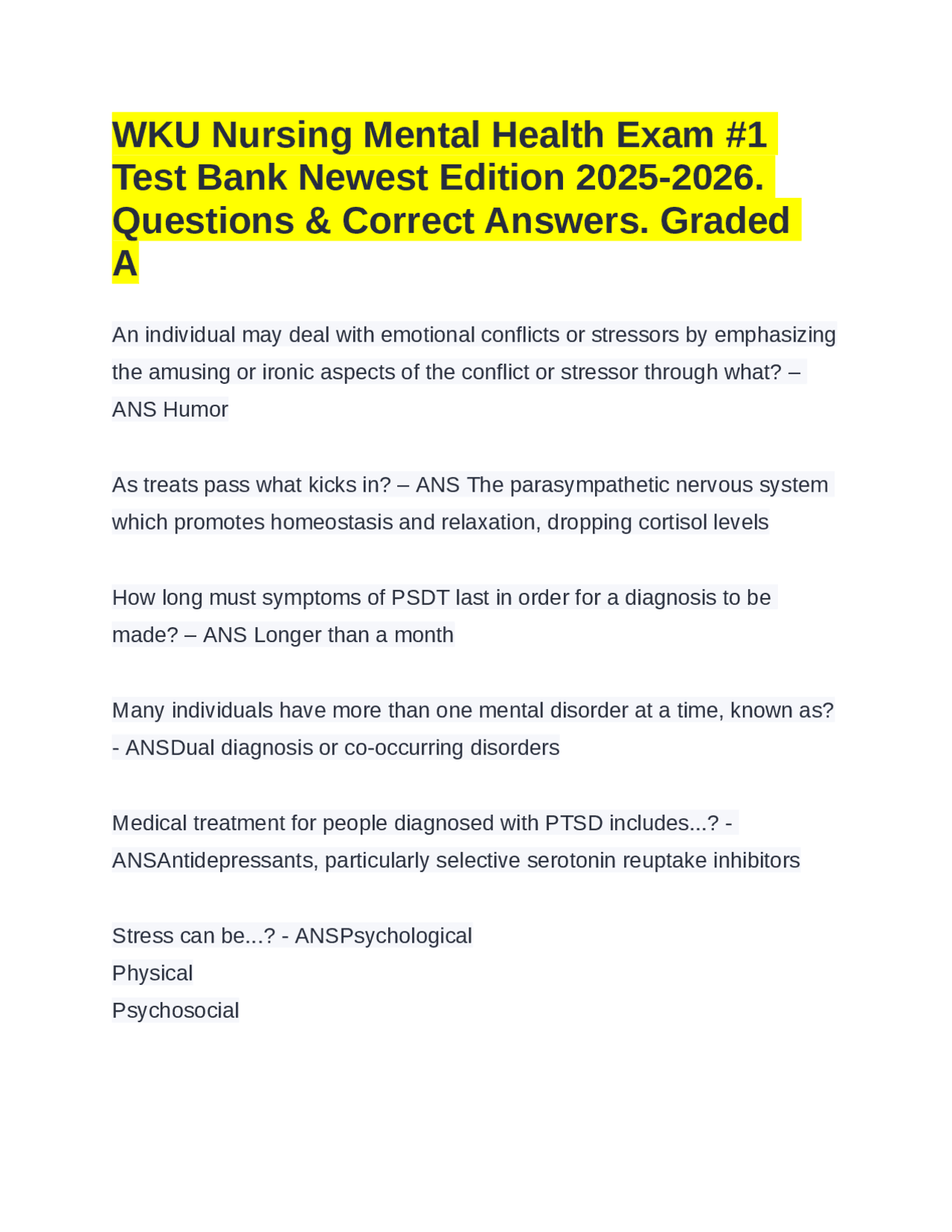 WKU Nursing Mental Health Exam #1 Test Bank Newest Edition 2025-2026. Questions & Correct Answers. Graded A

An individual may deal with emotional conflicts or stressors by emphasizing the amusing or ironic aspects of the conflict or stressor through what? – ANS Humor

As treats pass what kicks in? – ANS The parasympathetic nervous system which promotes homeostasis and relaxation, dropping cortisol levels

How long must symptoms of PSDT last in order for a diagnosis to be made? – ANS Longer than a month

Many individuals have more than one mental disorder at a time, known as? - ANSDual diagnosis or co-occurring disorders

Medical treatment for people diagnosed with PTSD includes...? - ANSAntidepressants, particularly selective serotonin reuptake inhibitors

Stress can be...? - ANSPsychological
Physical
Psychosocial